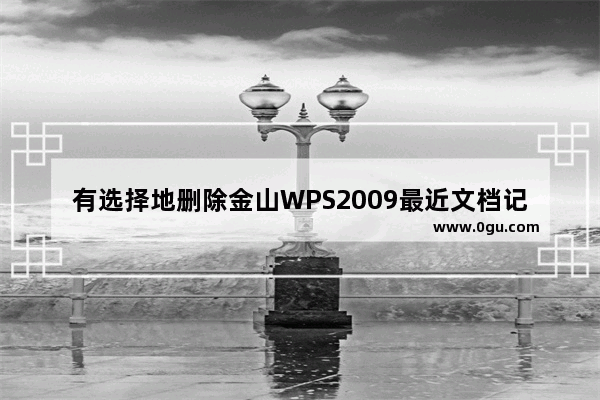 有选择地删除金山WPS2009最近文档记

www.0gu.com